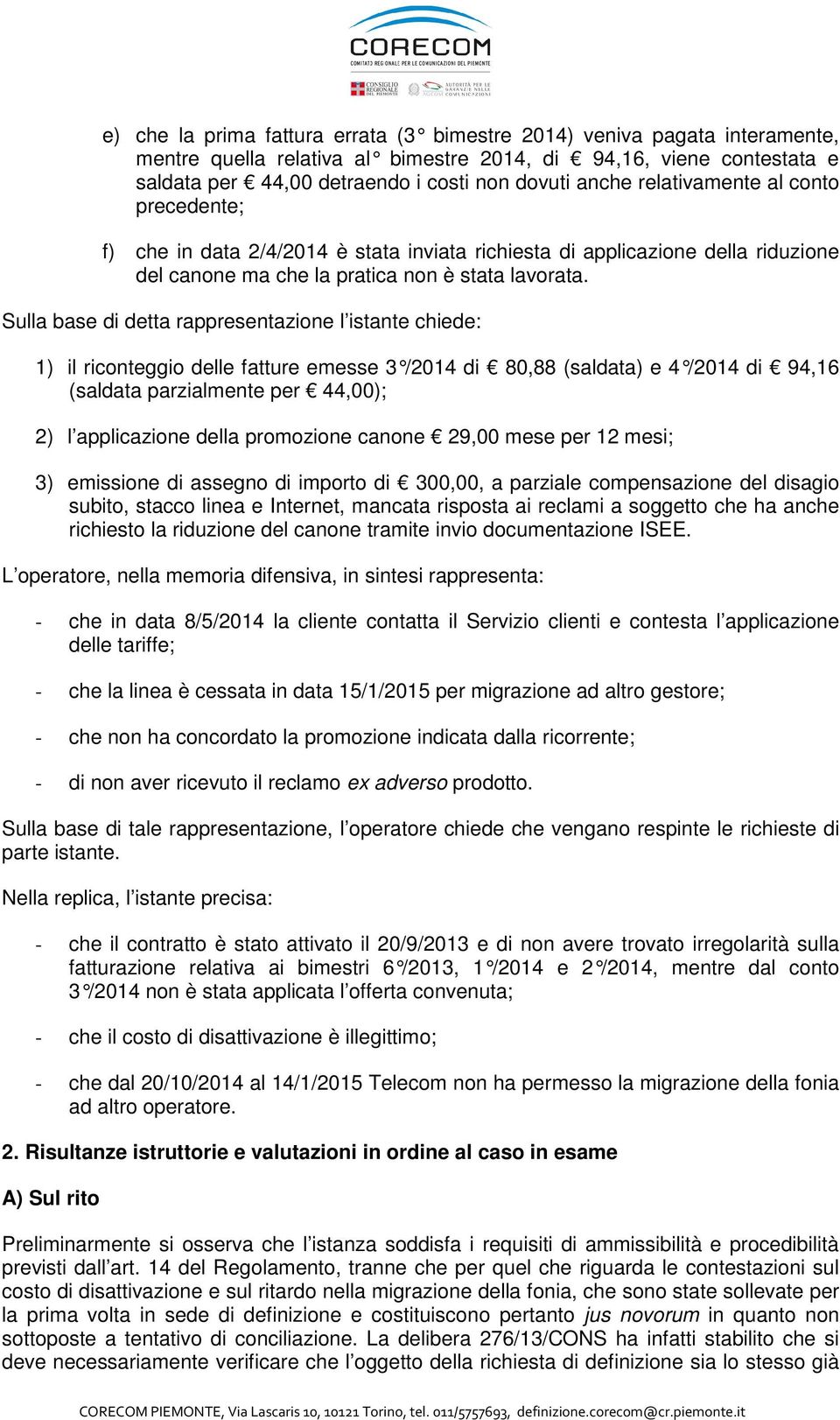 CORECOM
COMITATO REGIONALE PER LE COMUNICAZIONI DEL PIEMONTE
CONSIGLIO REGIONALE DEL PIEMONTE
AUTORITÀ PER LE GARANZIE NELLE COMUNICAZIONI

e) che la prima fattura errata (3° bimestre 2014) veniva pagata interamente, mentre quella relativa al° bimestre 2014, di € 94,16, viene contestata e saldata per € 44,00 detraendo i costi non dovuti anche relativamente al conto precedente;

f) che in data 2/4/2014 è stata inviata richiesta di applicazione della riduzione del canone ma che la pratica non è stata lavorata.

Sulla base di detta rappresentazione l'istante chiede:

1) il riconteggio delle fatture emesse 3°/2014 di € 80,88 (saldata) e 4°/2014 di € 94,16 (saldata parzialmente per € 44,00);

2) l'applicazione della promozione canone € 29,00 mese per 12 mesi;

3) emissione di assegno di importo di € 300,00, a parziale compensazione del disagio subito, stacco linea e Internet, mancata risposta ai reclami a soggetto che ha anche richiesto la riduzione del canone tramite invio documentazione ISEE.

L'operatore, nella memoria difensiva, in sintesi rappresenta:

- che in data 8/5/2014 la cliente contatta il Servizio clienti e contesta l'applicazione delle tariffe;

- che la linea è cessata in data 15/1/2015 per migrazione ad altro gestore;

- che non ha concordato la promozione indicata dalla ricorrente;

- di non aver ricevuto il reclamo ex adverso prodotto.

Sulla base di tale rappresentazione, l'operatore chiede che vengano respinte le richieste di parte istante.

Nella replica, l'istante precisa:

- che il contratto è stato attivato il 20/9/2013 e di non avere trovato irregolarità sulla fatturazione relativa ai bimestri 6°/2013, 1°/2014 e 2°/2014, mentre dal conto 3°/2014 non è stata applicata l'offerta convenuta;

- che il costo di disattivazione è illegittimo;

- che dal 20/10/2014 al 14/1/2015 Telecom non ha permesso la migrazione della fonia ad altro operatore.

2. Risultanze istruttorie e valutazioni in ordine al caso in esame

A) Sul rito

Preliminarmente si osserva che l'istanza soddisfa i requisiti di ammissibilità e procedibilità previsti dall'art. 14 del Regolamento, tranne che per quel che riguarda le contestazioni sul costo di disattivazione e sul ritardo nella migrazione della fonia, che sono state sollevate per la prima volta in sede di definizione e costituiscono pertanto jus novorum in quanto non sottoposte a tentativo di conciliazione. La delibera 276/13/CONS ha infatti stabilito che si deve necessariamente verificare che l'oggetto della richiesta di definizione sia lo stesso già

CORECOM PIEMONTE, Via Lascaris 10, 10121 Torino, tel. 011/5757693, definizione.corecom@cr.piemonte.it